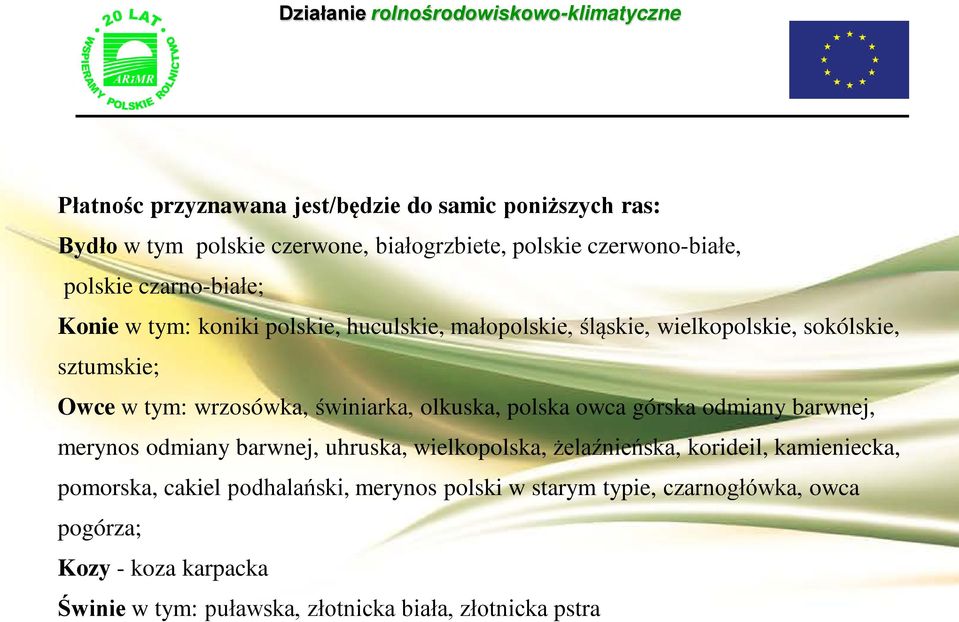 20 LAT
WSPIERAMY POLSKIE ROLNICTWO
ARiMR

Działanie rolnośrodowiskowo-klimatyczne

Płatnośc przyznawana jest/będzie do samic poniższych ras:

Bydło w tym polskie czerwone, białogrzbiete, polskie czerwono-białe, polskie czarno-białe;

Konie w tym: koniki polskie, huculskie, małopolskie, śląskie, wielkopolskie, sokólskie, sztumskie;

Owce w tym: wrzosówka, świniarka, olkuska, polska owca górska odmiany barwnej, merynos odmiany barwnej, uhruska, wielkopolska, żelaźnieńska, korideil, kamieniecka, pomorska, cakiel podhalański, merynos polski w starym typie, czarnogłówka, owca pogórza;

Kozy - koza karpacka

Świnie w tym: puławska, złotnicka biała, złotnicka pstra